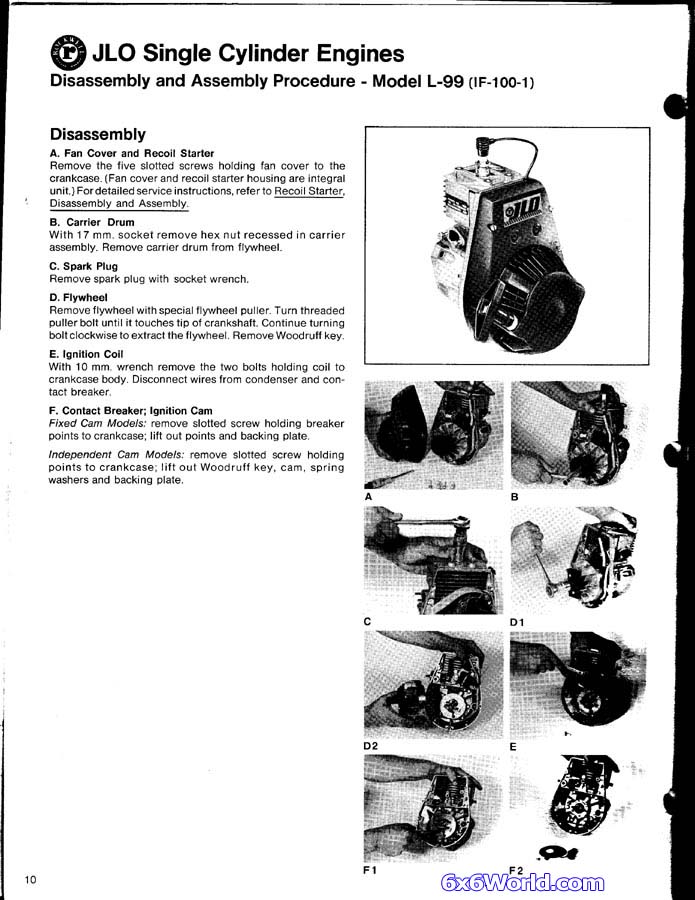 JLO Single Cylinder Engines
Disassembly and Assembly Procedure - Model L-99 (IF-100-1)

Disassembly
A. Fan Cover and Recoil Starter
Remove the five slotted screws holding fan cover to the crankcase. (Fan cover and recoil starter housing are integral unit.) For detailed service instructions, refer to Recoil Starter, Disassembly and Assembly.

B. Carrier Drum
With 17 mm. socket remove hex nut recessed in carrier assembly. Remove carrier drum from flywheel.

C. Spark Plug
Remove spark plug with socket wrench.

D. Flywheel
Remove flywheel with special flywheel puller. Turn threaded puller bolt until it touches tip of crankshaft. Continue turning bolt clockwise to extract the flywheel. Remove Woodruff key.

E. Ignition Coil
With 10 mm. wrench remove the two bolts holding coil to crankcase body. Disconnect wires from condenser and contact breaker.

F. Contact Breaker; Ignition Cam
Fixed Cam Models: remove slotted screw holding breaker points to crankcase; lift out points and backing plate.

Independent Cam Models: remove slotted screw holding points to crankcase; lift out Woodruff key, cam, spring washers and backing plate.

JLO

A
B
C
D1
D2
E
F1
F2

10

6x6World.com